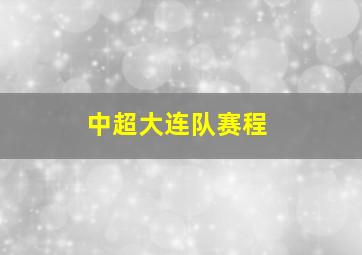 中超大连队赛程